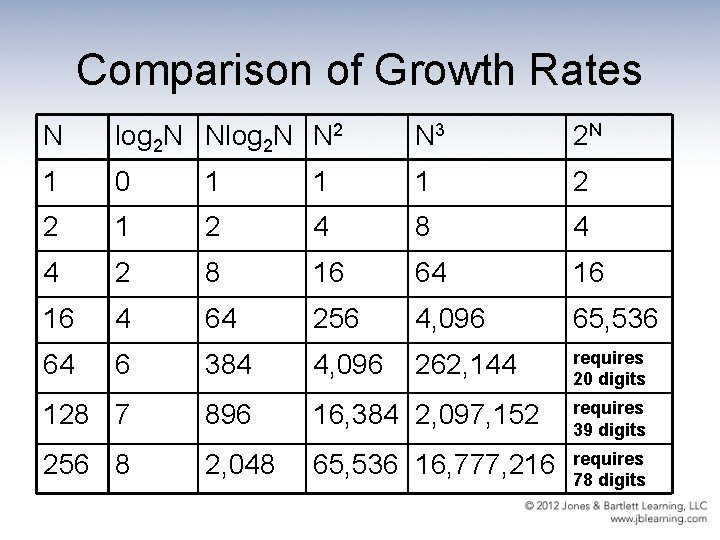 Comparison of Growth Rates

| N | $\log_2 N$ | $N\log_2 N$ | $N^2$ | $N^3$ | $2^N$ |
|---|---|---|---|---|---|
| 1 | 0 | 1 | 1 | 1 | 2 |
| 2 | 1 | 2 | 4 | 8 | 4 |
| 4 | 2 | 8 | 16 | 64 | 16 |
| 16 | 4 | 64 | 256 | 4,096 | 65,536 |
| 64 | 6 | 384 | 4,096 | 262,144 | requires 20 digits |
| 128 | 7 | 896 | 16,384 | 2,097,152 | requires 39 digits |
| 256 | 8 | 2,048 | 65,536 | 16,777,216 | requires 78 digits |

© 2012 Jones & Bartlett Learning, LLC
www.jblearning.com